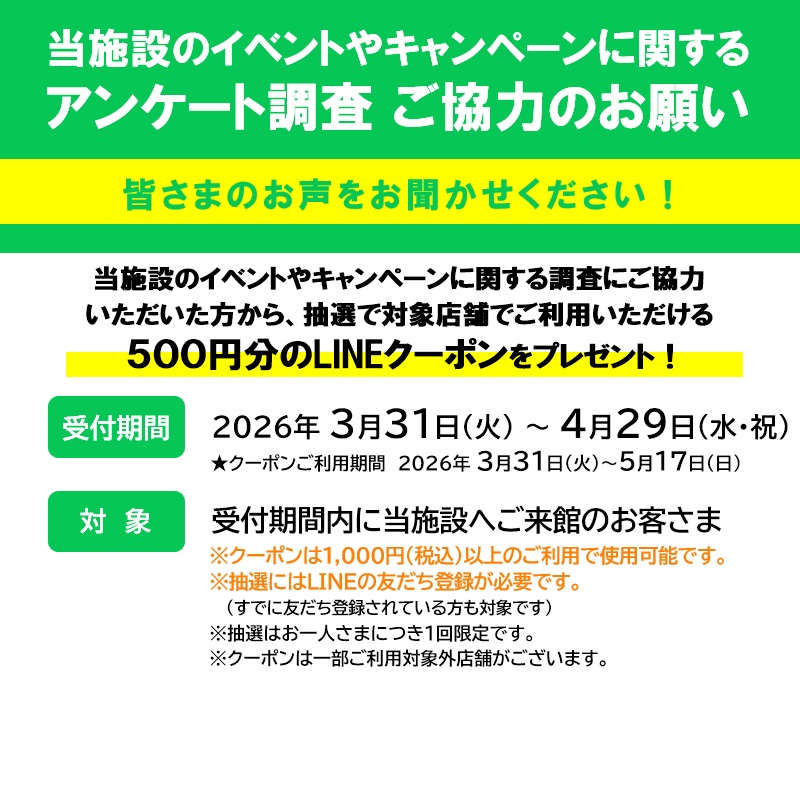 当施設のイベントやキャンペーンに関する
アンケート調査 ご協力のお願い

皆さまのお声をお聞かせください！

当施設のイベントやキャンペーンに関する調査にご協力いただいた方から、抽選で対象店舗でご利用いただける
500円分のLINEクーポンをプレゼント！

受付期間

2026年 3月31日（火） ～ 4月29日（水・祝）
★クーポンご利用期間 2026年 3月31日（火）～5月17日（日）

対 象

受付期間内に当施設へご来館のお客さま
※クーポンは1,000円（税込）以上のご利用で使用可能です。
※抽選にはLINEの友だち登録が必要です。
（すでに友だち登録されている方も対象です）
※抽選はお一人さまにつき1回限定です。
※クーポンは一部ご利用対象外店舗がございます。